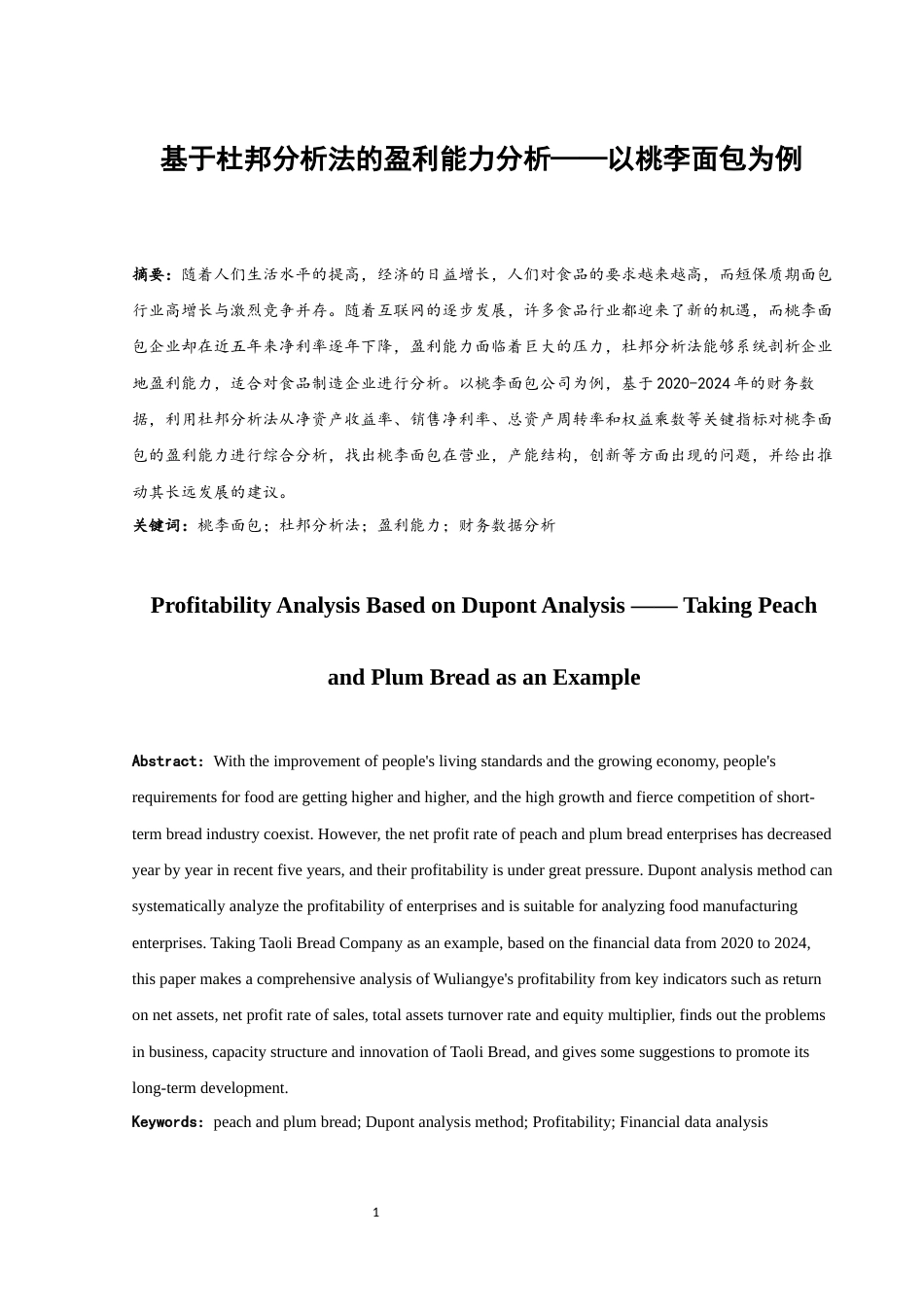 基于杜邦分析法的盈利能力分析——以桃李面包为例

摘要：随着人们生活水平的提高，经济的日益增长，人们对食品的要求越来越高，而短保质期面包行业高增长与激烈竞争并存。随着互联网的逐步发展，许多食品行业都迎来了新的机遇，而桃李面包企业却在近五年来净利率逐年下降，盈利能力面临着巨大的压力，杜邦分析法能够系统剖析企业地盈利能力，适合对食品制造企业进行分析。以桃李面包公司为例，基于2020-2024年的财务数据，利用杜邦分析法从净资产收益率、销售净利率、总资产周转率和权益乘数等关键指标对桃李面包的盈利能力进行综合分析，找出桃李面包在营业，产能结构，创新等方面出现的问题，并给出推动其长远发展的建议。

关键词：桃李面包；杜邦分析法；盈利能力；财务数据分析

Profitability Analysis Based on Dupont Analysis —— Taking Peach and Plum Bread as an Example

Abstract: With the improvement of people's living standards and the growing economy, people's requirements for food are getting higher and higher, and the high growth and fierce competition of short-term bread industry coexist. However, the net profit rate of peach and plum bread enterprises has decreased year by year in recent five years, and their profitability is under great pressure. Dupont analysis method can systematically analyze the profitability of enterprises and is suitable for analyzing food manufacturing enterprises. Taking Taoli Bread Company as an example, based on the financial data from 2020 to 2024, this paper makes a comprehensive analysis of Wuliangye's profitability from key indicators such as return on net assets, net profit rate of sales, total assets turnover rate and equity multiplier, finds out the problems in business, capacity structure and innovation of Taoli Bread, and gives some suggestions to promote its long-term development.

Keywords: peach and plum bread; Dupont analysis method; Profitability; Financial data analysis

1